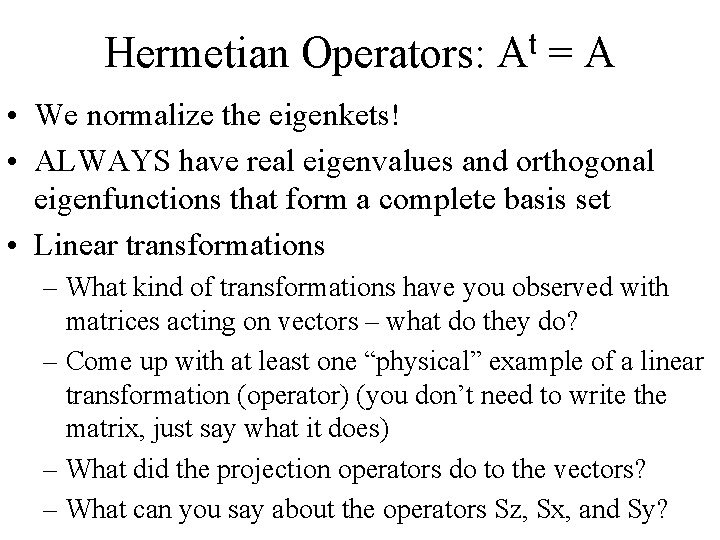 Hermetian Operators: $A^t = A$

• We normalize the eigenkets!

• ALWAYS have real eigenvalues and orthogonal eigenfunctions that form a complete basis set

• Linear transformations

– What kind of transformations have you observed with matrices acting on vectors – what do they do?

– Come up with at least one “physical” example of a linear transformation (operator) (you don’t need to write the matrix, just say what it does)

– What did the projection operators do to the vectors?

– What can you say about the operators Sz, Sx, and Sy?